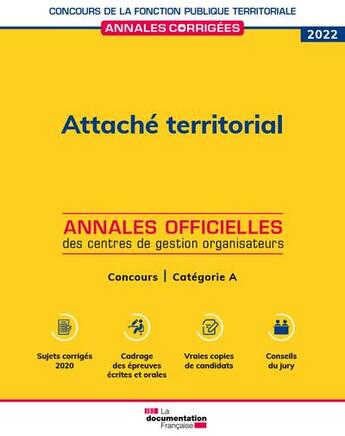 CONCOURS DE LA FONCTION PUBLIQUE TERRITORIALE

ANNALES CORRIGÉES

2022

Attaché territorial

ANNALES OFFICIELLES
des centres de gestion organisateurs

Concours | Catégorie A

Sujets corrigés 2020

Cadrage des épreuves écrites et orales

Vraies copies de candidats

Conseils du jury

La documentation Française